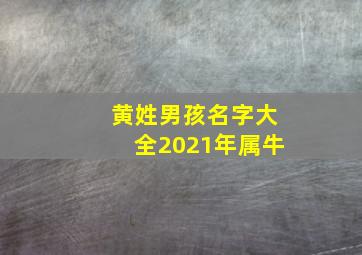 黄姓男孩名字大全2021年属牛